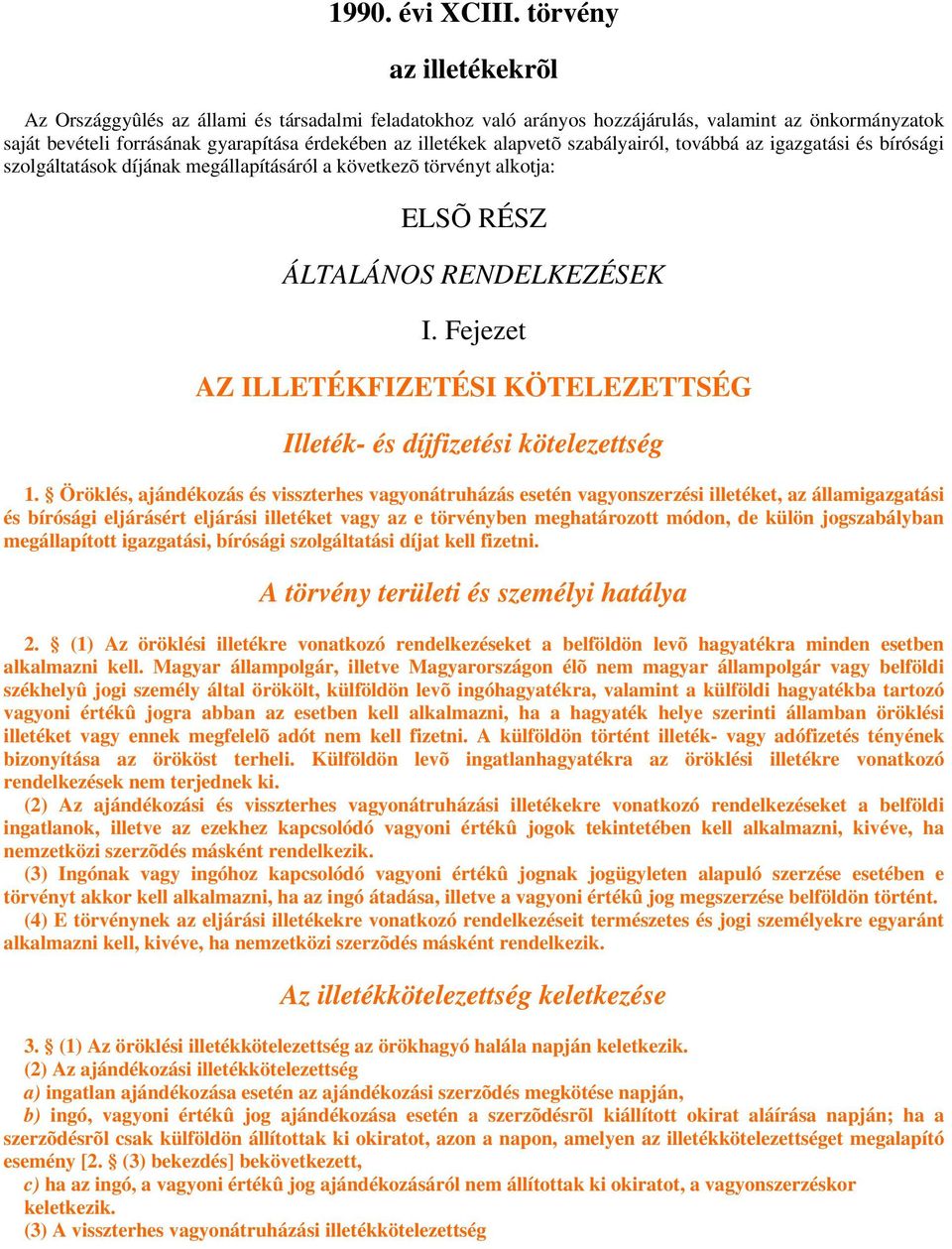 1990. évi XCIII. törvény

az illetékekrõl

Az Országgyûlés az állami és társadalmi feladatokhoz való arányos hozzájárulás, valamint az önkormányzatok saját bevételi forrásának gyarapítása érdekében az illetékek alapvetõ szabályairól, továbbá az igazgatási és bírósági szolgáltatások díjának megállapításáról a következõ törvényt alkotja:

ELSÕ RÉSZ

ÁLTALÁNOS RENDELKEZÉSEK

I. Fejezet

AZ ILLETÉKFIZETÉSI KÖTELEZETTSÉG

Illeték- és díjfizetési kötelezettség

1. § Öröklés, ajándékozás és visszterhes vagyonátruházás esetén vagyonszerzési illetéket, az államigazgatási és bírósági eljárásért eljárási illetéket vagy az e törvényben meghatározott módon, de külön jogszabályban megállapított igazgatási, bírósági szolgáltatási díjat kell fizetni.

A törvény területi és személyi hatálya

2. § (1) Az öröklési illetékre vonatkozó rendelkezéseket a belföldön levõ hagyatékra minden esetben alkalmazni kell. Magyar állampolgár, illetve Magyarországon élõ nem magyar állampolgár vagy belföldi székhelyû jogi személy által örökölt, külföldön levõ ingóhagyatékra, valamint a külföldi hagyatékba tartozó vagyoni értékû jogra abban az esetben kell alkalmazni, ha a hagyaték helye szerinti államban öröklési illetéket vagy ennek megfelelõ adót nem kell fizetni. A külföldön történt illeték- vagy adófizetés tényének bizonyítása az örököst terheli. Külföldön levõ ingatlanhagyatékra az öröklési illetékre vonatkozó rendelkezések nem terjednek ki.

(2) Az ajándékozási és visszterhes vagyonátruházási illetékekre vonatkozó rendelkezéseket a belföldi ingatlanok, illetve az ezekhez kapcsolódó vagyoni értékû jogok tekintetében kell alkalmazni, kivéve, ha nemzetközi szerzõdés másként rendelkezik.

(3) Ingónak vagy ingóhoz kapcsolódó vagyoni értékû jognak jogügyleten alapuló szerzése esetében e törvényt akkor kell alkalmazni, ha az ingó átadása, illetve a vagyoni értékû jog megszerzése belföldön történt.

(4) E törvénynek az eljárási illetékekre vonatkozó rendelkezéseit természetes és jogi személyekre egyaránt alkalmazni kell, kivéve, ha nemzetközi szerzõdés másként rendelkezik.

Az illetékkötelezettség keletkezése

3. § (1) Az öröklési illetékkötelezettség az örökhagyó halála napján keletkezik.

(2) Az ajándékozási illetékkötelezettség

a) ingatlan ajándékozása esetén az ajándékozási szerzõdés megkötése napján,

b) ingó, vagyoni értékû jog ajándékozása esetén a szerzõdésrõl kiállított okirat aláírása napján; ha a szerzõdésrõl csak külföldön állítottak ki okiratot, azon a napon, amelyen az illetékkötelezettséget megalapító esemény [2. § (3) bekezdés] bekövetkezett,

c) ha az ingó, a vagyoni értékû jog ajándékozásáról nem állítottak ki okiratot, a vagyonszerzéskor keletkezik.

(3) A visszterhes vagyonátruházási illetékkötelezettség